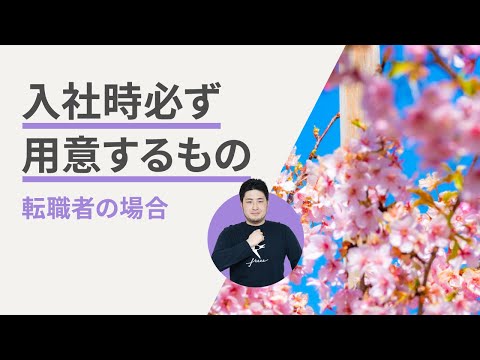 入社時必ず
用意するもの

転職者の場合